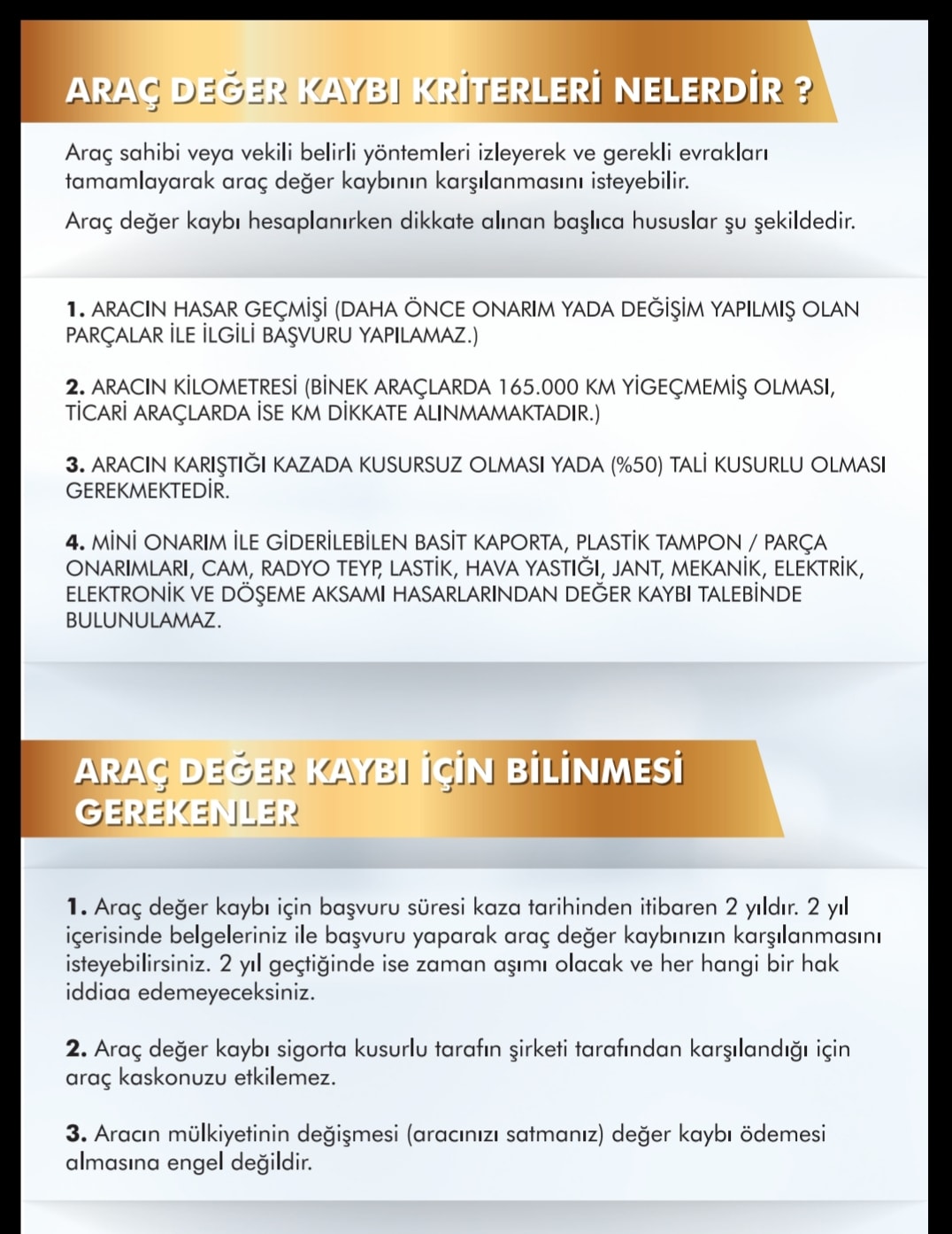 ARAÇ DEĞER KAYBI KRİTERLERİ NELERDİR ?

Araç sahibi veya vekili belirli yöntemleri izleyerek ve gerekli evrakları tamamlayarak araç değer kaybının karşılanmasını isteyebilir.

Araç değer kaybı hesaplanırken dikkate alınan başlıca hususlar şu şekildedir.

1. ARACIN HASAR GEÇMİŞİ (DAHA ÖNCE ONARIM YADA DEĞİŞİM YAPILMIŞ OLAN PARÇALAR İLE İLGİLİ BAŞVURU YAPILAMAZ.)

2. ARACIN KİLOMETRESİ (BİNEK ARAÇLARDA 165.000 KM YİGEÇMEMİŞ OLMASI, TİCARİ ARAÇLARDA İSE KM DİKKATE ALINMAMAKTADIR.)

3. ARACIN KARIŞTIĞI KAZADA KUSURSUZ OLMASI YADA (%50) TALİ KUSURLU OLMASI GEREKMEKTEDİR.

4. MİNİ ONARIM İLE GİDERİLEBİLEN BASİT KAPORTA, PLASTİK TAMPON / PARÇA ONARIMLARI, CAM, RADYO TEYP, LASTİK, HAVA YASTIĞI, JANT, MEKANİK, ELEKTRİK, ELEKTRONİK VE DÖŞEME AKSAMI HASARLARINDAN DEĞER KAYBI TALEBİNDE BULUNULAMAZ.

ARAÇ DEĞER KAYBI İÇİN BİLİNMESİ GEREKENLER

1. Araç değer kaybı için başvuru süresi kaza tarihinden itibaren 2 yıldır. 2 yıl içerisinde belgeleriniz ile başvuru yaparak araç değer kaybınızın karşılanmasını isteyebilirsiniz. 2 yıl geçtiğinde ise zaman aşımı olacak ve her hangi bir hak iddiaa edemeyeceksiniz.

2. Araç değer kaybı sigorta kusurlu tarafın şirketi tarafından karşılandığı için araç kaskonuzu etkilemez.

3. Aracın mülkiyetinin değişmesi (aracınızı satmanız) değer kaybı ödemesi almasına engel değildir.